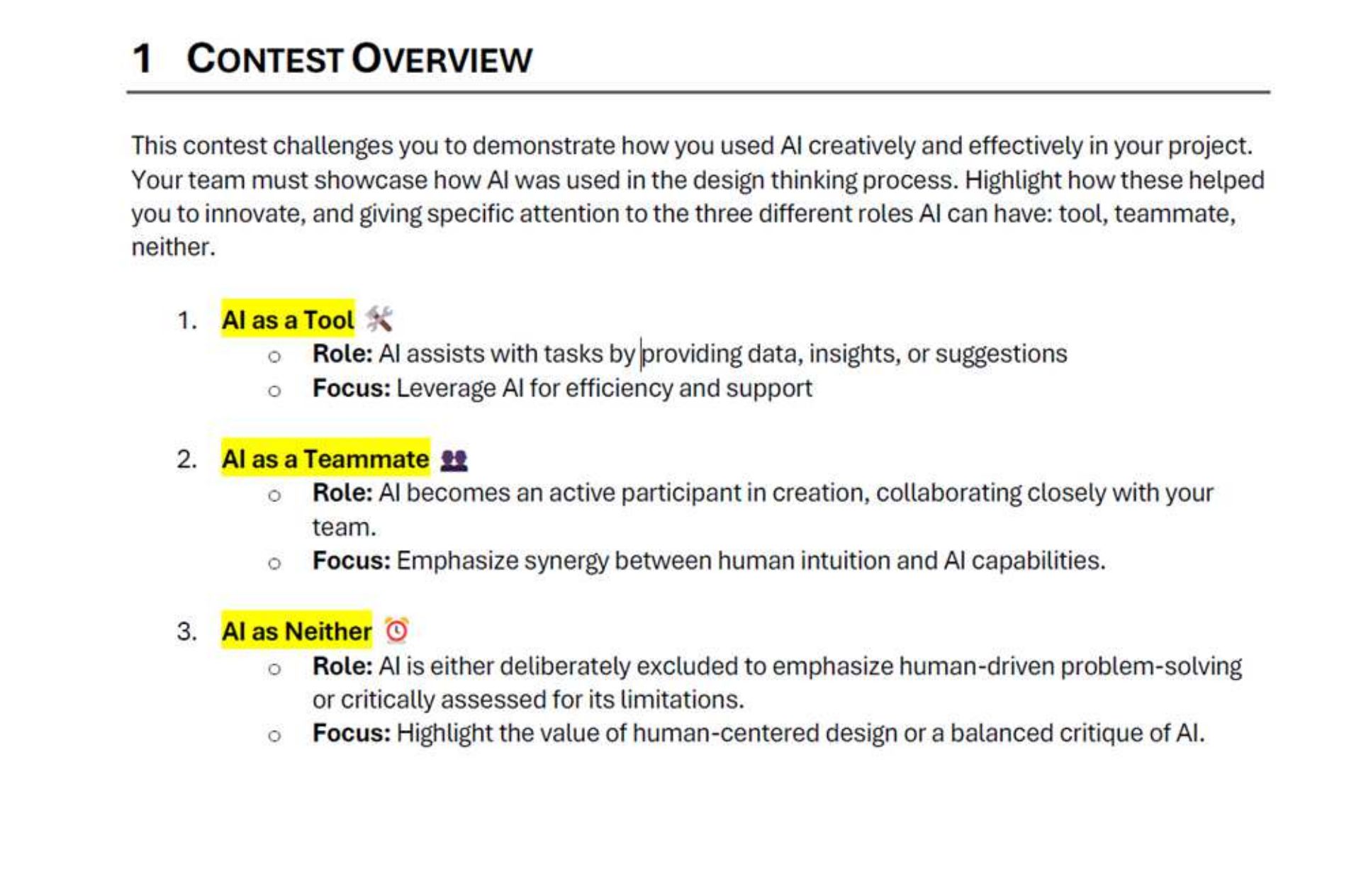 1 CONTEST OVERVIEW

This contest challenges you to demonstrate how you used AI creatively and effectively in your project. Your team must showcase how AI was used in the design thinking process. Highlight how these helped you to innovate, and giving specific attention to the three different roles AI can have: tool, teammate, neither.

1. AI as a Tool 🛠️
   ○ Role: AI assists with tasks by providing data, insights, or suggestions
   ○ Focus: Leverage AI for efficiency and support

2. AI as a Teammate 👥
   ○ Role: AI becomes an active participant in creation, collaborating closely with your team.
   ○ Focus: Emphasize synergy between human intuition and AI capabilities.

3. AI as Neither ⏰
   ○ Role: AI is either deliberately excluded to emphasize human-driven problem-solving or critically assessed for its limitations.
   ○ Focus: Highlight the value of human-centered design or a balanced critique of AI.